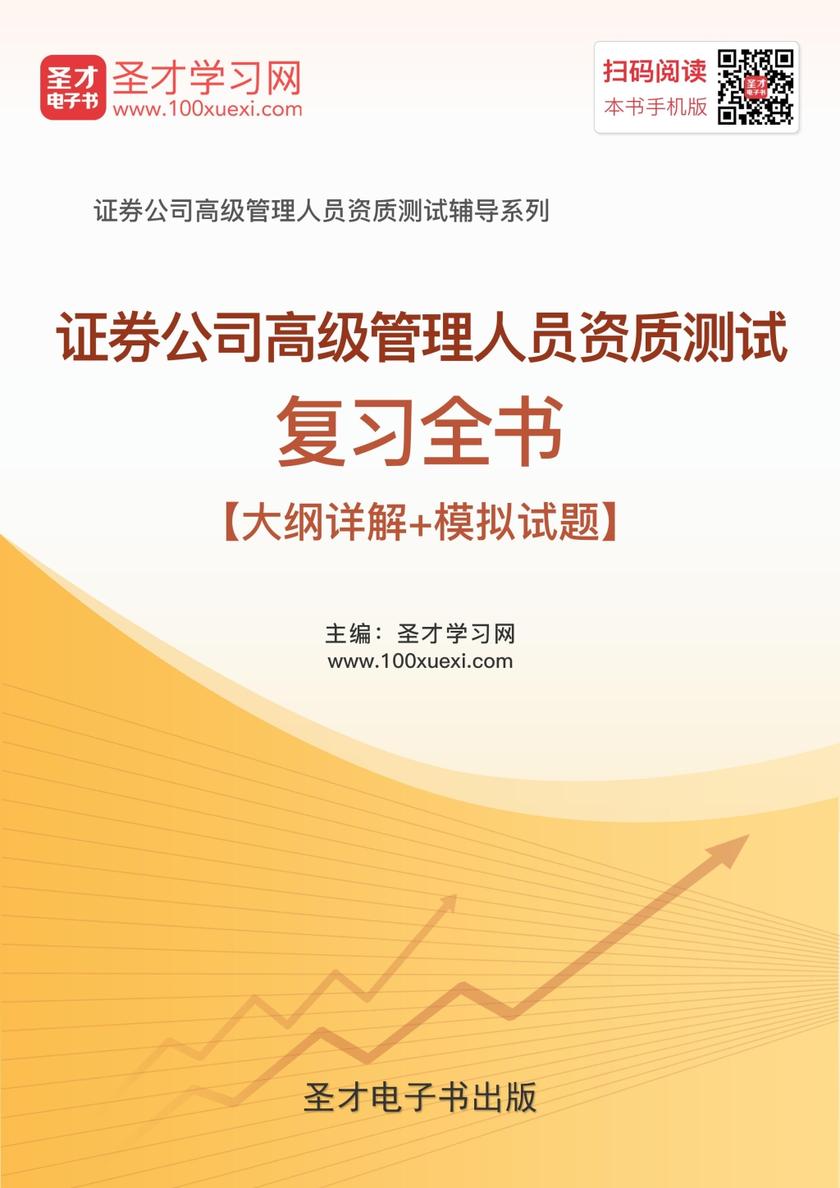 圣才电子书

圣才学习网
www.100xuexi.com

扫码阅读
本书手机版

证券公司高级管理人员资质测试辅导系列

证券公司高级管理人员资质测试
复习全书
【大纲详解+模拟试题】

主编：圣才学习网
www.100xuexi.com

圣才电子书出版